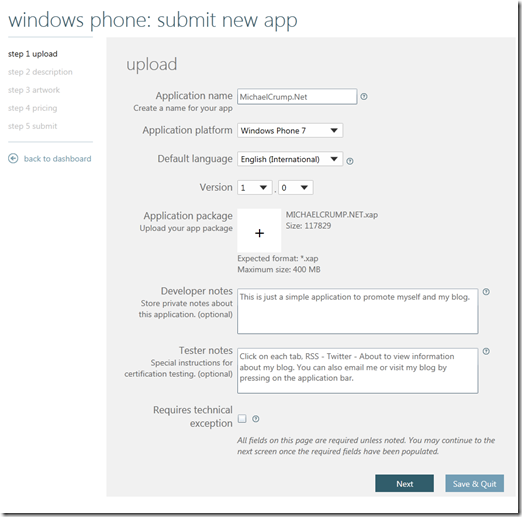 windows phone: submit new app

step 1 upload
step 2 description
step 3 artwork
step 4 pricing
step 5 submit

back to dashboard

upload

Application name
Create a name for your app
MichaelCrump.Net

Application platform
Windows Phone 7

Default language
English (International)

Version
1 . 0

Application package
Upload your app package
+
MICHAELCRUMP.NET.xap
Size: 117829
Expected format: *.xap
Maximum size: 400 MB

Developer notes
Store private notes about this application. (optional)
This is just a simple application to promote myself and my blog.

Tester notes
Special instructions for certification testing. (optional)
Click on each tab, RSS - Twitter - About to view information about my blog. You can also email me or visit my blog by pressing on the application bar.

Requires technical exception

All fields on this page are required unless noted. You may continue to the next screen once the required fields have been populated.

Next
Save & Quit